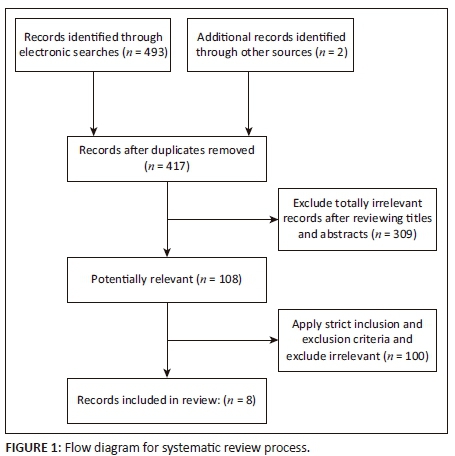 Records identified through electronic searches ($n$ = 493)

Additional records identified through other sources ($n$ = 2)

Records after duplicates removed ($n$ = 417)

Exclude totally irrelevant records after reviewing titles and abstracts ($n$ = 309)

Potentially relevant ($n$ = 108)

Apply strict inclusion and exclusion criteria and exclude irrelevant ($n$ = 100)

Records included in review: ($n$ = 8)

FIGURE 1: Flow diagram for systematic review process.